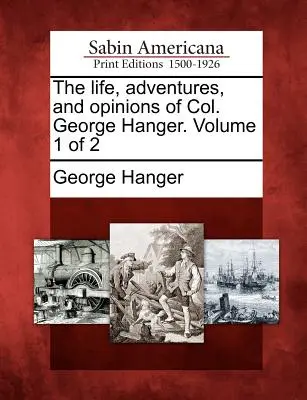 Sabin Americana
Print Editions 1500-1926

The life, adventures, and opinions of Col. George Hanger. Volume 1 of 2

George Hanger